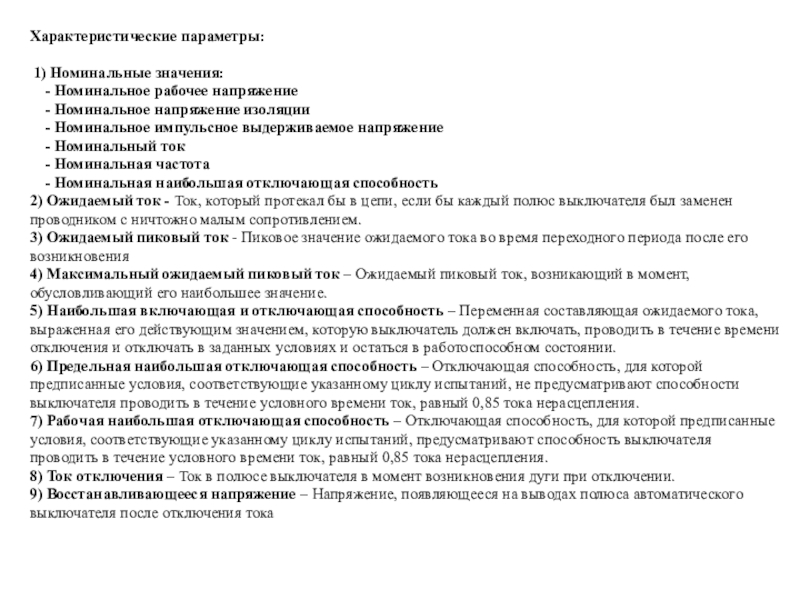 Характеристические параметры:

1) Номинальные значения:
- Номинальное рабочее напряжение
- Номинальное напряжение изоляции
- Номинальное импульсное выдерживаемое напряжение
- Номинальный ток
- Номинальная частота
- Номинальная наибольшая отключающая способность
2) Ожидаемый ток - Ток, который протекал бы в цепи, если бы каждый полюс выключателя был заменен проводником с ничтожно малым сопротивлением.
3) Ожидаемый пиковый ток - Пиковое значение ожидаемого тока во время переходного периода после его возникновения
4) Максимальный ожидаемый пиковый ток – Ожидаемый пиковый ток, возникающий в момент, обусловливающий его наибольшее значение.
5) Наибольшая включающая и отключающая способность – Переменная составляющая ожидаемого тока, выраженная его действующим значением, которую выключатель должен включать, проводить в течение времени отключения и отключать в заданных условиях и остаться в работоспособном состоянии.
6) Предельная наибольшая отключающая способность – Отключающая способность, для которой предписанные условия, соответствующие указанному циклу испытаний, не предусматривают способности выключателя проводить в течение условного времени ток, равный 0,85 тока нерасцепления.
7) Рабочая наибольшая отключающая способность – Отключающая способность, для которой предписанные условия, соответствующие указанному циклу испытаний, предусматривают способность выключателя проводить в течение условного времени ток, равный 0,85 тока нерасцепления.
8) Ток отключения – Ток в полюсе выключателя в момент возникновения дуги при отключении.
9) Восстанавливающееся напряжение – Напряжение, появляющееся на выводах полюса автоматического выключателя после отключения тока